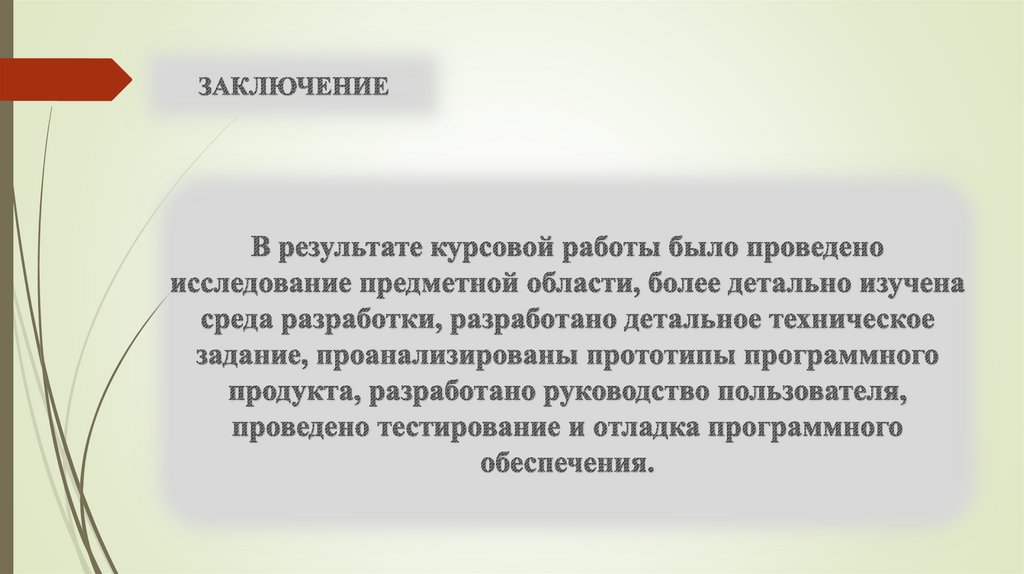 ЗАКЛЮЧЕНИЕ

В результате курсовой работы было проведено исследование предметной области, более детально изучена среда разработки, разработано детальное техническое задание, проанализированы прототипы программного продукта, разработано руководство пользователя, проведено тестирование и отладка программного обеспечения.